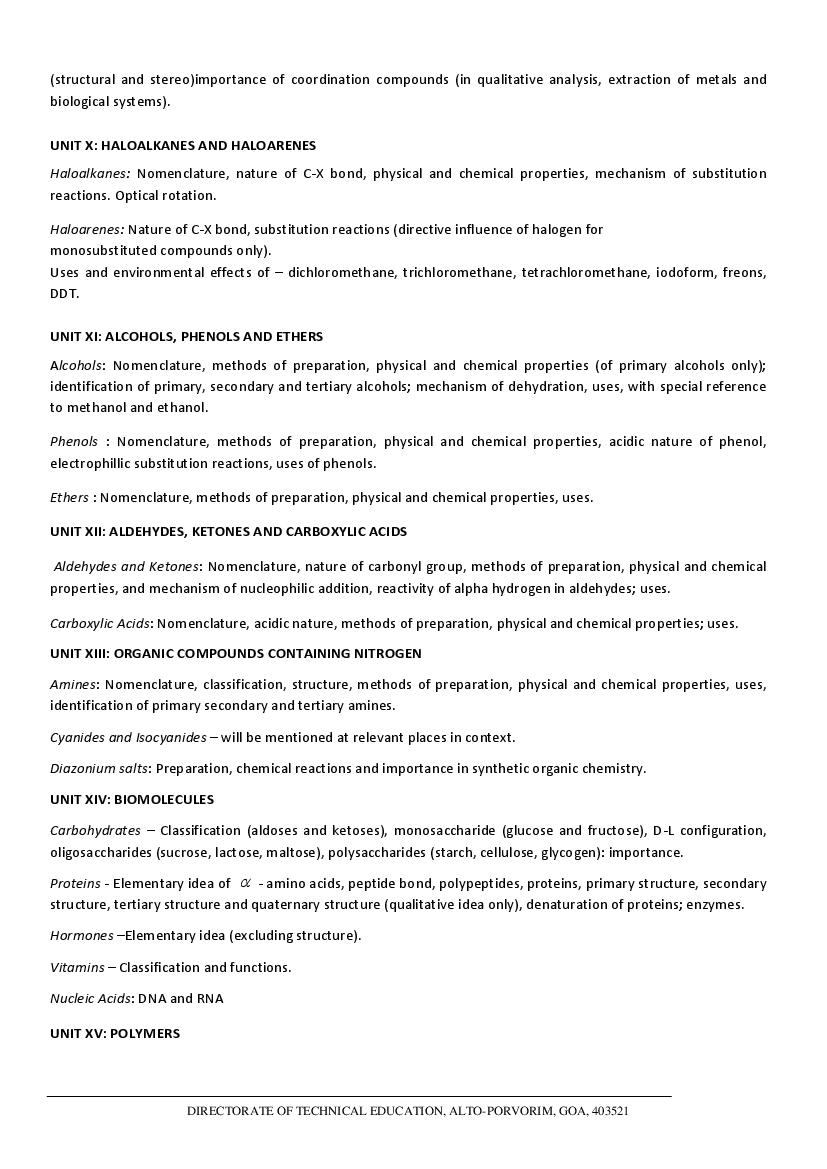 (structural and stereo)importance of coordination compounds (in qualitative analysis, extraction of metals and biological systems).

UNIT X: HALOALKANES AND HALOARENES

Haloalkanes: Nomenclature, nature of C-X bond, physical and chemical properties, mechanism of substitution reactions. Optical rotation.

Haloarenes: Nature of C-X bond, substitution reactions (directive influence of halogen for monosubstituted compounds only).
Uses and environmental effects of – dichloromethane, trichloromethane, tetrachloromethane, iodoform, freons, DDT.

UNIT XI: ALCOHOLS, PHENOLS AND ETHERS

Alcohols: Nomenclature, methods of preparation, physical and chemical properties (of primary alcohols only); identification of primary, secondary and tertiary alcohols; mechanism of dehydration, uses, with special reference to methanol and ethanol.

Phenols : Nomenclature, methods of preparation, physical and chemical properties, acidic nature of phenol, electrophillic substitution reactions, uses of phenols.

Ethers : Nomenclature, methods of preparation, physical and chemical properties, uses.

UNIT XII: ALDEHYDES, KETONES AND CARBOXYLIC ACIDS

Aldehydes and Ketones: Nomenclature, nature of carbonyl group, methods of preparation, physical and chemical properties, and mechanism of nucleophilic addition, reactivity of alpha hydrogen in aldehydes; uses.

Carboxylic Acids: Nomenclature, acidic nature, methods of preparation, physical and chemical properties; uses.

UNIT XIII: ORGANIC COMPOUNDS CONTAINING NITROGEN

Amines: Nomenclature, classification, structure, methods of preparation, physical and chemical properties, uses, identification of primary secondary and tertiary amines.

Cyanides and Isocyanides – will be mentioned at relevant places in context.

Diazonium salts: Preparation, chemical reactions and importance in synthetic organic chemistry.

UNIT XIV: BIOMOLECULES

Carbohydrates – Classification (aldoses and ketoses), monosaccharide (glucose and fructose), D-L configuration, oligosaccharides (sucrose, lactose, maltose), polysaccharides (starch, cellulose, glycogen): importance.

Proteins - Elementary idea of $\alpha$ - amino acids, peptide bond, polypeptides, proteins, primary structure, secondary structure, tertiary structure and quaternary structure (qualitative idea only), denaturation of proteins; enzymes.

Hormones –Elementary idea (excluding structure).

Vitamins – Classification and functions.

Nucleic Acids: DNA and RNA

UNIT XV: POLYMERS

DIRECTORATE OF TECHNICAL EDUCATION, ALTO-PORVORIM, GOA, 403521